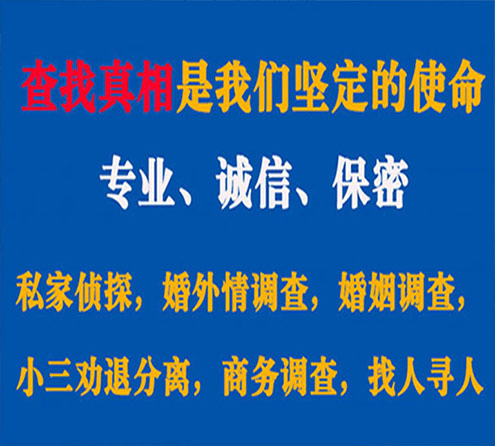 查找真相是我们坚定的使命

专业、诚信、保密

私家侦探，婚外情调查，婚姻调查，

小三劝退分离，商务调查，找人寻人